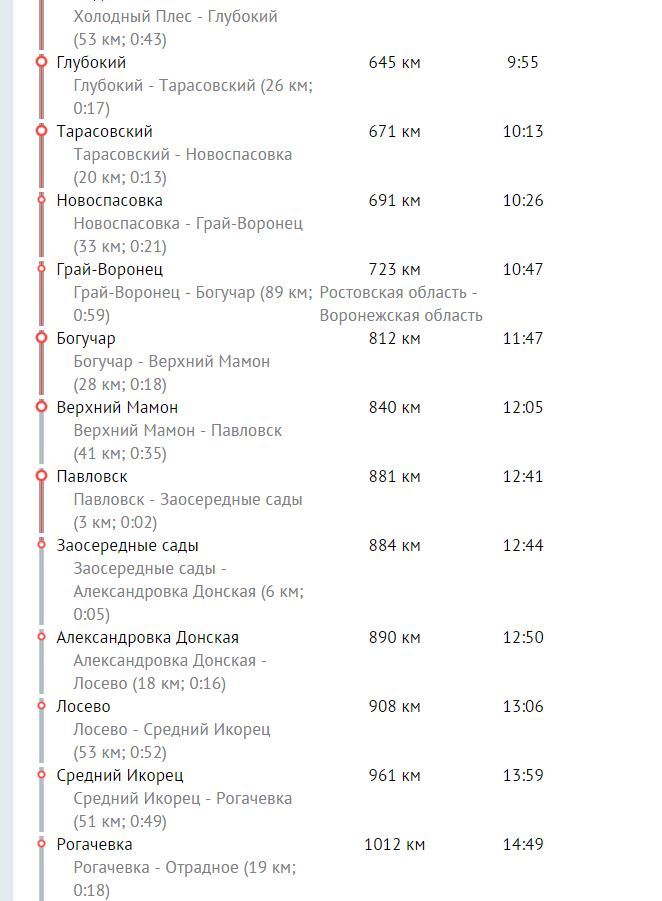 Холодный Плес - Глубокий (53 км; 0:43)

Глубокий 645 км 9:55
Глубокий - Тарасовский (26 км; 0:17)

Тарасовский 671 км 10:13
Тарасовский - Новоспасовка (20 км; 0:13)

Новоспасовка 691 км 10:26
Новоспасовка - Грай-Воронец (33 км; 0:21)

Грай-Воронец 723 км 10:47
Грай-Воронец - Богучар (89 км; 0:59) Ростовская область - Воронежская область

Богучар 812 км 11:47
Богучар - Верхний Мамон (28 км; 0:18)

Верхний Мамон 840 км 12:05
Верхний Мамон - Павловск (41 км; 0:35)

Павловск 881 км 12:41
Павловск - Заосередные сады (3 км; 0:02)

Заосередные сады 884 км 12:44
Заосередные сады - Александровка Донская (6 км; 0:05)

Александровка Донская 890 км 12:50
Александровка Донская - Лосево (18 км; 0:16)

Лосево 908 км 13:06
Лосево - Средний Икорец (53 км; 0:52)

Средний Икорец 961 км 13:59
Средний Икорец - Рогачевка (51 км; 0:49)

Рогачевка 1012 км 14:49
Рогачевка - Отрадное (19 км; 0:18)